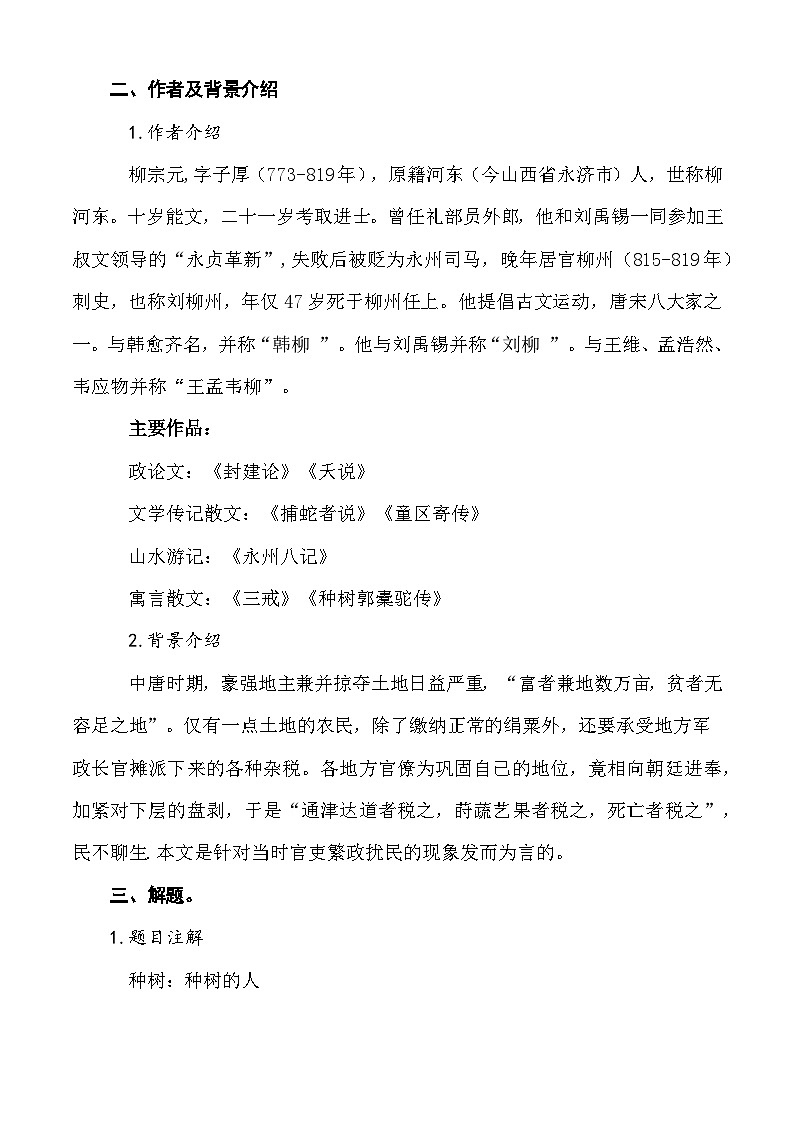 二、作者及背景介绍

1.作者介绍

柳宗元,字子厚（773-819年），原籍河东（今山西省永济市）人，世称柳河东。十岁能文，二十一岁考取进士。曾任礼部员外郎，他和刘禹锡一同参加王叔文领导的“永贞革新”,失败后被贬为永州司马，晚年居官柳州（815-819年）刺史，也称刘柳州，年仅47岁死于柳州任上。他提倡古文运动，唐宋八大家之一。与韩愈齐名，并称“韩柳 ”。他与刘禹锡并称“刘柳 ”。与王维、孟浩然、韦应物并称“王孟韦柳”。

主要作品：

政论文：《封建论》《天说》

文学传记散文：《捕蛇者说》《童区寄传》

山水游记：《永州八记》

寓言散文：《三戒》《种树郭橐驼传》

2.背景介绍

中唐时期，豪强地主兼并掠夺土地日益严重，“富者兼地数万亩，贫者无容足之地”。仅有一点土地的农民，除了缴纳正常的绢粟外，还要承受地方军政长官摊派下来的各种杂税。各地方官僚为巩固自己的地位，竟相向朝廷进奉，加紧对下层的盘剥，于是“通津达道者税之，莳蔬艺果者税之，死亡者税之”，民不聊生.本文是针对当时官吏繁政扰民的现象发而为言的。

三、解题。

1.题目注解

种树：种树的人